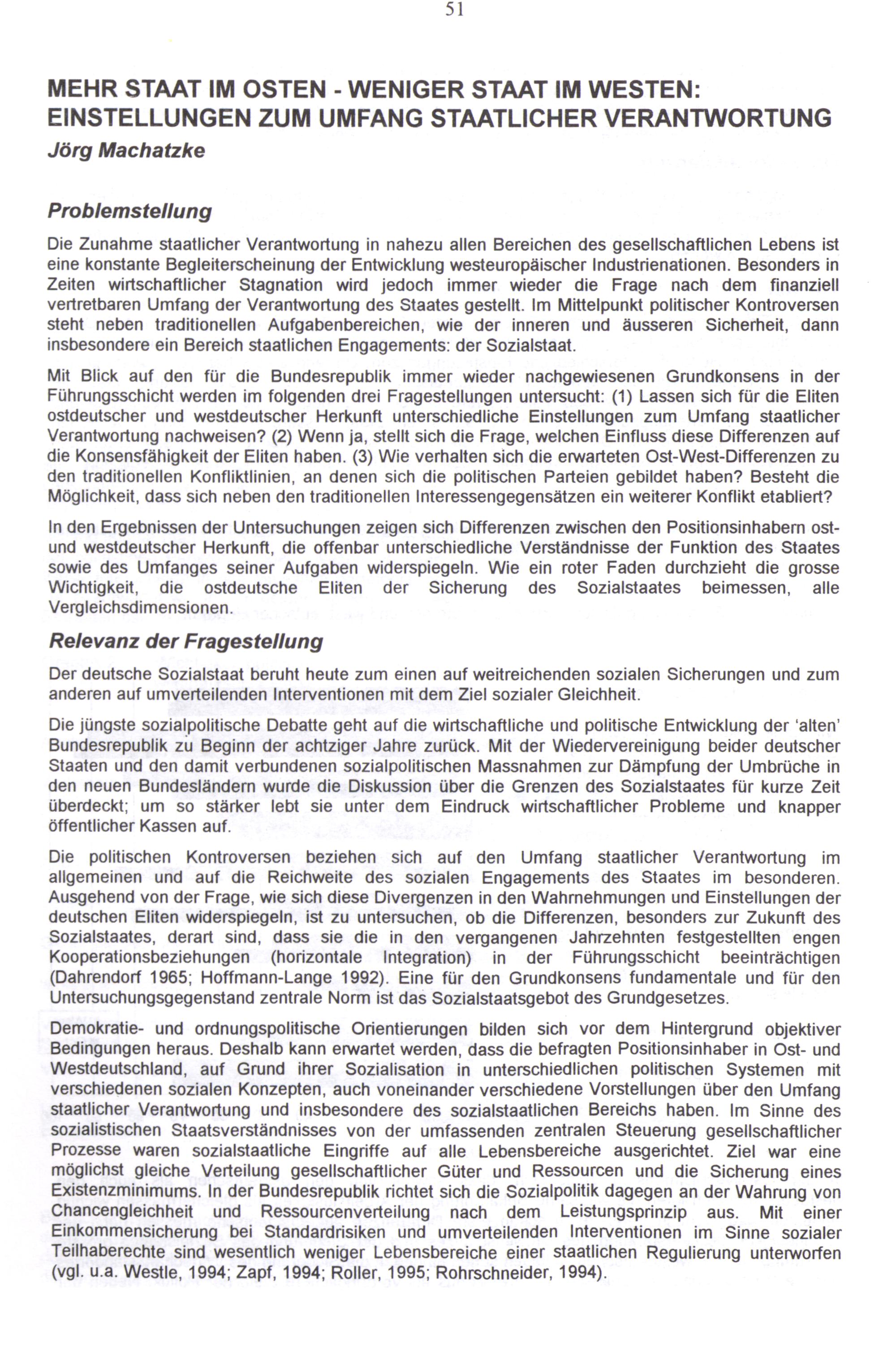 51

MEHR STAAT IM OSTEN - WENIGER STAAT IM WESTEN: EINSTELLUNGEN ZUM UMFANG STAATLICHER VERANTWORTUNG

Jörg Machatzke

Problemstellung

Die Zunahme staatlicher Verantwortung in nahezu allen Bereichen des gesellschaftlichen Lebens ist eine konstante Begleiterscheinung der Entwicklung westeuropäischer Industrienationen. Besonders in Zeiten wirtschaftlicher Stagnation wird jedoch immer wieder die Frage nach dem finanziell vertretbaren Umfang der Verantwortung des Staates gestellt. Im Mittelpunkt politischer Kontroversen steht neben traditionellen Aufgabenbereichen, wie der inneren und äusseren Sicherheit, dann insbesondere ein Bereich staatlichen Engagements: der Sozialstaat.

Mit Blick auf den für die Bundesrepublik immer wieder nachgewiesenen Grundkonsens in der Führungsschicht werden im folgenden drei Fragestellungen untersucht: (1) Lassen sich für die Eliten ostdeutscher und westdeutscher Herkunft unterschiedliche Einstellungen zum Umfang staatlicher Verantwortung nachweisen? (2) Wenn ja, stellt sich die Frage, welchen Einfluss diese Differenzen auf die Konsensfähigkeit der Eliten haben. (3) Wie verhalten sich die erwarteten Ost-West-Differenzen zu den traditionellen Konfliktlinien, an denen sich die politischen Parteien gebildet haben? Besteht die Möglichkeit, dass sich neben den traditionellen Interessengegensätzen ein weiterer Konflikt etabliert?

In den Ergebnissen der Untersuchungen zeigen sich Differenzen zwischen den Positionsinhabern ost- und westdeutscher Herkunft, die offenbar unterschiedliche Verständnisse der Funktion des Staates sowie des Umfanges seiner Aufgaben widerspiegeln. Wie ein roter Faden durchzieht die grosse Wichtigkeit, die ostdeutsche Eliten der Sicherung des Sozialstaates beimessen, alle Vergleichsdimensionen.

Relevanz der Fragestellung

Der deutsche Sozialstaat beruht heute zum einen auf weitreichenden sozialen Sicherungen und zum anderen auf umverteilenden Interventionen mit dem Ziel sozialer Gleichheit.

Die jüngste sozialpolitische Debatte geht auf die wirtschaftliche und politische Entwicklung der 'alten' Bundesrepublik zu Beginn der achtziger Jahre zurück. Mit der Wiedervereinigung beider deutscher Staaten und den damit verbundenen sozialpolitischen Massnahmen zur Dämpfung der Umbrüche in den neuen Bundesländern wurde die Diskussion über die Grenzen des Sozialstaates für kurze Zeit überdeckt; um so stärker lebt sie unter dem Eindruck wirtschaftlicher Probleme und knapper öffentlicher Kassen auf.

Die politischen Kontroversen beziehen sich auf den Umfang staatlicher Verantwortung im allgemeinen und auf die Reichweite des sozialen Engagements des Staates im besonderen. Ausgehend von der Frage, wie sich diese Divergenzen in den Wahrnehmungen und Einstellungen der deutschen Eliten widerspiegeln, ist zu untersuchen, ob die Differenzen, besonders zur Zukunft des Sozialstaates, derart sind, dass sie die in den vergangenen Jahrzehnten festgestellten engen Kooperationsbeziehungen (horizontale Integration) in der Führungsschicht beeinträchtigen (Dahrendorf 1965; Hoffmann-Lange 1992). Eine für den Grundkonsens fundamentale und für den Untersuchungsgegenstand zentrale Norm ist das Sozialstaatsgebot des Grundgesetzes.

Demokratie- und ordnungspolitische Orientierungen bilden sich vor dem Hintergrund objektiver Bedingungen heraus. Deshalb kann erwartet werden, dass die befragten Positionsinhaber in Ost- und Westdeutschland, auf Grund ihrer Sozialisation in unterschiedlichen politischen Systemen mit verschiedenen sozialen Konzepten, auch voneinander verschiedene Vorstellungen über den Umfang staatlicher Verantwortung und insbesondere des sozialstaatlichen Bereichs haben. Im Sinne des sozialistischen Staatsverständnisses von der umfassenden zentralen Steuerung gesellschaftlicher Prozesse waren sozialstaatliche Eingriffe auf alle Lebensbereiche ausgerichtet. Ziel war eine möglichst gleiche Verteilung gesellschaftlicher Güter und Ressourcen und die Sicherung eines Existenzminimums. In der Bundesrepublik richtet sich die Sozialpolitik dagegen an der Wahrung von Chancengleichheit und Ressourcenverteilung nach dem Leistungsprinzip aus. Mit einer Einkommensicherung bei Standardrisiken und umverteilenden Interventionen im Sinne sozialer Teilhaberechte sind wesentlich weniger Lebensbereiche einer staatlichen Regulierung unterworfen (vgl. u.a. Westle, 1994; Zapf, 1994; Roller, 1995; Rohrschneider, 1994).